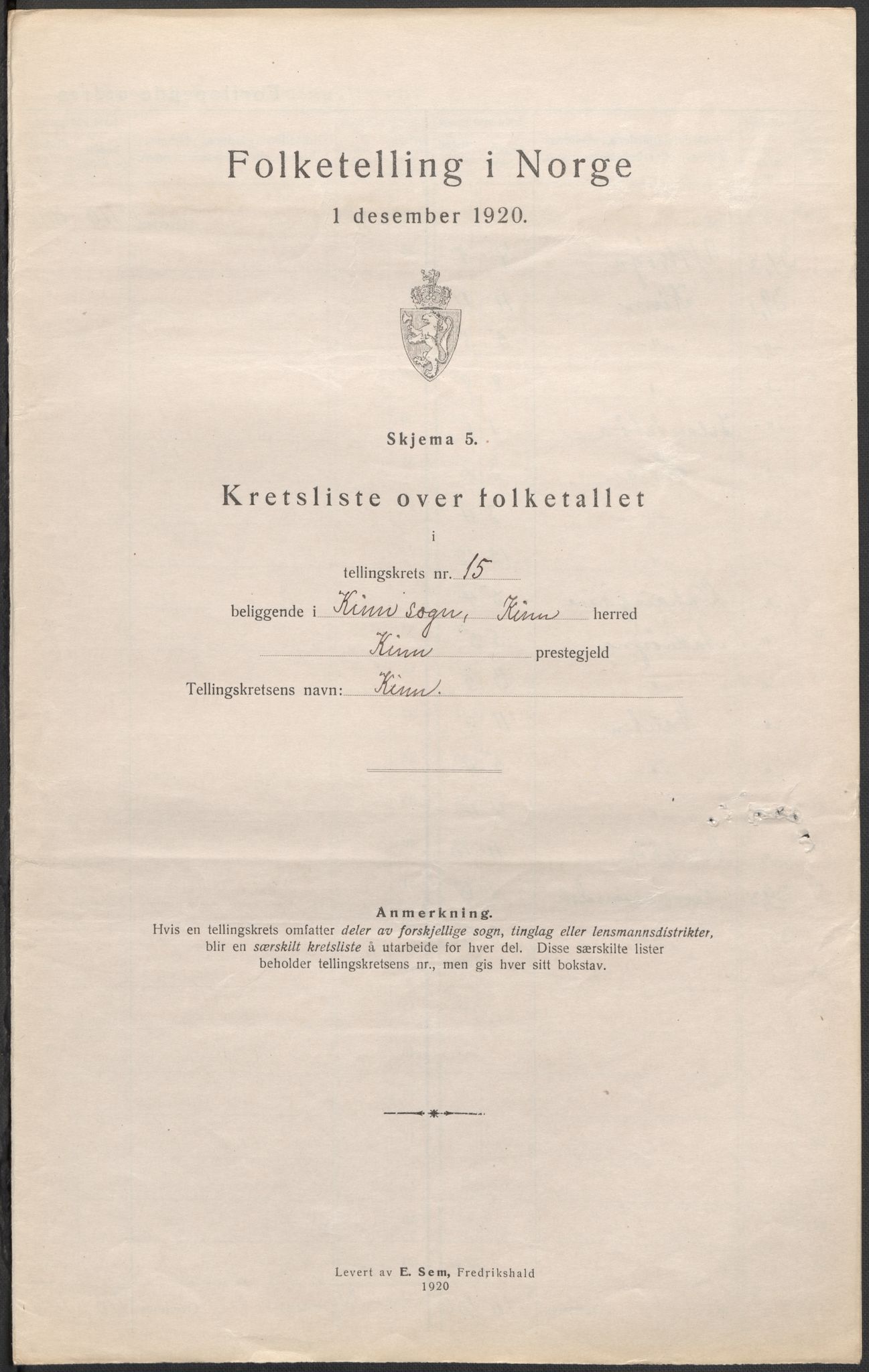 Folketelling i Norge

1 desember 1920.

Skjema 5.

Kretsliste over folketallet

i

tellingskrets nr. 15

beliggende i Kinn sogn, Kinn herred

Kinn prestegjeld

Tellingskretsens navn: Kinn.

Anmerkning.
Hvis en tellingskrets omfatter deler av forskjellige sogn, tinglag eller lensmannsdistrikter, blir en særskilt kretsliste å utarbeide for hver del. Disse særskilte lister beholder tellingskretsens nr., men gis hver sitt bokstav.

Levert av E. Sem, Fredrikshald
1920